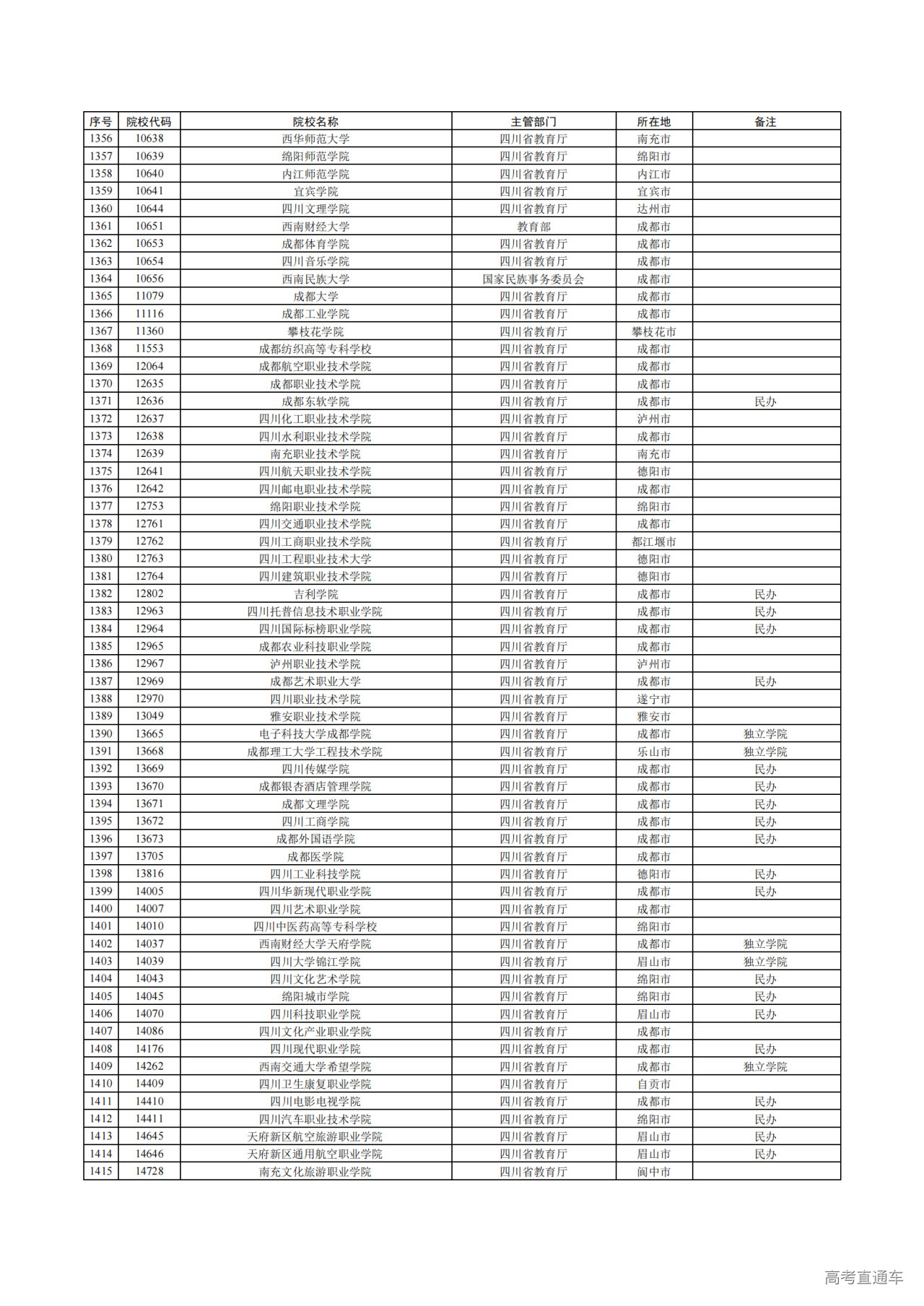 | 序号 | 院校代码 | 院校名称 | 主管部门 | 所在地 | 备注 |
|---|---|---|---|---|---|
| 1356 | 10638 | 西华师范大学 | 四川省教育厅 | 南充市 | |
| 1357 | 10639 | 绵阳师范学院 | 四川省教育厅 | 绵阳市 | |
| 1358 | 10640 | 内江师范学院 | 四川省教育厅 | 内江市 | |
| 1359 | 10641 | 宜宾学院 | 四川省教育厅 | 宜宾市 | |
| 1360 | 10644 | 四川文理学院 | 四川省教育厅 | 达州市 | |
| 1361 | 10651 | 西南财经大学 | 教育部 | 成都市 | |
| 1362 | 10653 | 成都体育学院 | 四川省教育厅 | 成都市 | |
| 1363 | 10654 | 四川音乐学院 | 四川省教育厅 | 成都市 | |
| 1364 | 10656 | 西南民族大学 | 国家民族事务委员会 | 成都市 | |
| 1365 | 11079 | 成都大学 | 四川省教育厅 | 成都市 | |
| 1366 | 11116 | 成都工业学院 | 四川省教育厅 | 成都市 | |
| 1367 | 11360 | 攀枝花学院 | 四川省教育厅 | 攀枝花市 | |
| 1368 | 11553 | 成都纺织高等专科学校 | 四川省教育厅 | 成都市 | |
| 1369 | 12064 | 成都航空职业技术学院 | 四川省教育厅 | 成都市 | |
| 1370 | 12635 | 成都职业技术学院 | 四川省教育厅 | 成都市 | |
| 1371 | 12636 | 成都东软学院 | 四川省教育厅 | 成都市 | 民办 |
| 1372 | 12637 | 四川化工职业技术学院 | 四川省教育厅 | 泸州市 | |
| 1373 | 12638 | 四川水利职业技术学院 | 四川省教育厅 | 成都市 | |
| 1374 | 12639 | 南充职业技术学院 | 四川省教育厅 | 南充市 | |
| 1375 | 12641 | 四川航天职业技术学院 | 四川省教育厅 | 德阳市 | |
| 1376 | 12642 | 四川邮电职业技术学院 | 四川省教育厅 | 成都市 | |
| 1377 | 12753 | 绵阳职业技术学院 | 四川省教育厅 | 绵阳市 | |
| 1378 | 12761 | 四川交通职业技术学院 | 四川省教育厅 | 成都市 | |
| 1379 | 12762 | 四川工商职业技术学院 | 四川省教育厅 | 都江堰市 | |
| 1380 | 12763 | 四川工程职业技术大学 | 四川省教育厅 | 德阳市 | |
| 1381 | 12764 | 四川建筑职业技术学院 | 四川省教育厅 | 德阳市 | |
| 1382 | 12802 | 吉利学院 | 四川省教育厅 | 成都市 | 民办 |
| 1383 | 12963 | 四川托普信息技术职业学院 | 四川省教育厅 | 成都市 | 民办 |
| 1384 | 12964 | 四川国际标榜职业学院 | 四川省教育厅 | 成都市 | 民办 |
| 1385 | 12965 | 成都农业科技职业学院 | 四川省教育厅 | 成都市 | |
| 1386 | 12967 | 泸州职业技术学院 | 四川省教育厅 | 泸州市 | |
| 1387 | 12969 | 成都艺术职业大学 | 四川省教育厅 | 成都市 | 民办 |
| 1388 | 12970 | 四川职业技术学院 | 四川省教育厅 | 遂宁市 | |
| 1389 | 13049 | 雅安职业技术学院 | 四川省教育厅 | 雅安市 | |
| 1390 | 13665 | 电子科技大学成都学院 | 四川省教育厅 | 成都市 | 独立学院 |
| 1391 | 13668 | 成都理工大学工程技术学院 | 四川省教育厅 | 乐山市 | 独立学院 |
| 1392 | 13669 | 四川传媒学院 | 四川省教育厅 | 成都市 | 民办 |
| 1393 | 13670 | 成都银杏酒店管理学院 | 四川省教育厅 | 成都市 | 民办 |
| 1394 | 13671 | 成都文理学院 | 四川省教育厅 | 成都市 | 民办 |
| 1395 | 13672 | 四川工商学院 | 四川省教育厅 | 成都市 | 民办 |
| 1396 | 13673 | 成都外国语学院 | 四川省教育厅 | 成都市 | 民办 |
| 1397 | 13705 | 成都医学院 | 四川省教育厅 | 成都市 | |
| 1398 | 13816 | 四川工业科技学院 | 四川省教育厅 | 德阳市 | 民办 |
| 1399 | 14005 | 四川华新现代职业学院 | 四川省教育厅 | 成都市 | 民办 |
| 1400 | 14007 | 四川艺术职业学院 | 四川省教育厅 | 成都市 | |
| 1401 | 14010 | 四川中医药高等专科学校 | 四川省教育厅 | 绵阳市 | |
| 1402 | 14037 | 西南财经大学天府学院 | 四川省教育厅 | 成都市 | 独立学院 |
| 1403 | 14039 | 四川大学锦江学院 | 四川省教育厅 | 眉山市 | 独立学院 |
| 1404 | 14043 | 四川文化艺术学院 | 四川省教育厅 | 绵阳市 | 民办 |
| 1405 | 14045 | 绵阳城市学院 | 四川省教育厅 | 绵阳市 | 民办 |
| 1406 | 14070 | 四川科技职业学院 | 四川省教育厅 | 眉山市 | 民办 |
| 1407 | 14086 | 四川文化产业职业学院 | 四川省教育厅 | 成都市 | |
| 1408 | 14176 | 四川现代职业学院 | 四川省教育厅 | 成都市 | 民办 |
| 1409 | 14262 | 西南交通大学希望学院 | 四川省教育厅 | 成都市 | 独立学院 |
| 1410 | 14409 | 四川卫生康复职业学院 | 四川省教育厅 | 自贡市 | |
| 1411 | 14410 | 四川电影电视学院 | 四川省教育厅 | 成都市 | 民办 |
| 1412 | 14411 | 四川汽车职业技术学院 | 四川省教育厅 | 绵阳市 | 民办 |
| 1413 | 14645 | 天府新区航空旅游职业学院 | 四川省教育厅 | 眉山市 | 民办 |
| 1414 | 14646 | 天府新区通用航空职业学院 | 四川省教育厅 | 眉山市 | 民办 |
| 1415 | 14728 | 南充文化旅游职业学院 | 四川省教育厅 | 阆中市 | |

高考直通车